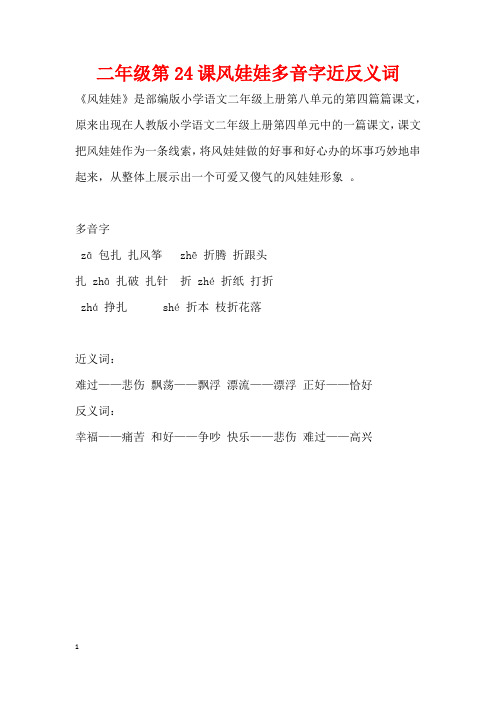 二年级第 24 课风娃娃多音字近反义词

《风娃娃》是部编版小学语文二年级上册第八单元的第四篇篇课文，原来出现在人教版小学语文二年级上册第四单元中的一篇课文，课文把风娃娃作为一条线索，将风娃娃做的好事和好心办的坏事巧妙地串起来，从整体上展示出一个可爱又傻气的风娃娃形象 。

多音字

zā 包扎 扎风筝　zhē 折腾 折跟头

扎 zhā 扎破 扎针　折 zhé 折纸 打折

zhá 挣扎　shé 折本 枝折花落

近义词：

难过——悲伤 飘荡——飘浮 漂流——漂浮 正好——恰好

反义词：

幸福——痛苦 和好——争吵 快乐——悲伤 难过——高兴

1